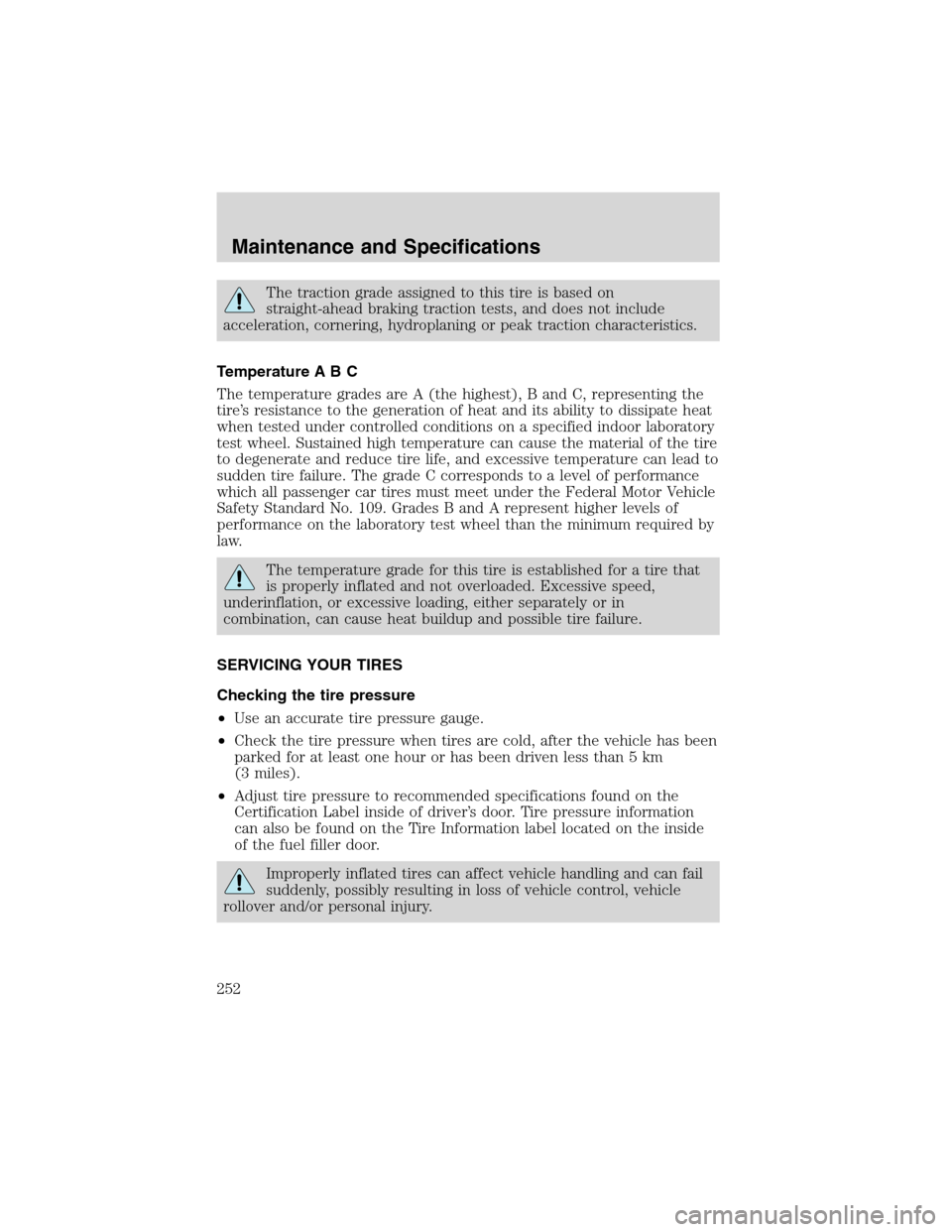 Maintenance and Specifications

The traction grade assigned to this tire is based on straight-ahead braking traction tests, and does not include acceleration, cornering, hydroplaning or peak traction characteristics.

Temperature A B C

The temperature grades are A (the highest), B and C, representing the tire's resistance to the generation of heat and its ability to dissipate heat when tested under controlled conditions on a specified indoor laboratory test wheel. Sustained high temperature can cause the material of the tire to degenerate and reduce tire life, and excessive temperature can lead to sudden tire failure. The grade C corresponds to a level of performance which all passenger car tires must meet under the Federal Motor Vehicle Safety Standard No. 109. Grades B and A represent higher levels of performance on the laboratory test wheel than the minimum required by law.

The temperature grade for this tire is established for a tire that is properly inflated and not overloaded. Excessive speed, underinflation, or excessive loading, either separately or in combination, can cause heat buildup and possible tire failure.

SERVICING YOUR TIRES

Checking the tire pressure

•Use an accurate tire pressure gauge.

•Check the tire pressure when tires are cold, after the vehicle has been parked for at least one hour or has been driven less than 5 km (3 miles).

•Adjust tire pressure to recommended specifications found on the Certification Label inside of driver's door. Tire pressure information can also be found on the Tire Information label located on the inside of the fuel filler door.

Improperly inflated tires can affect vehicle handling and can fail suddenly, possibly resulting in loss of vehicle control, vehicle rollover and/or personal injury.

252

carmanualsonline.info